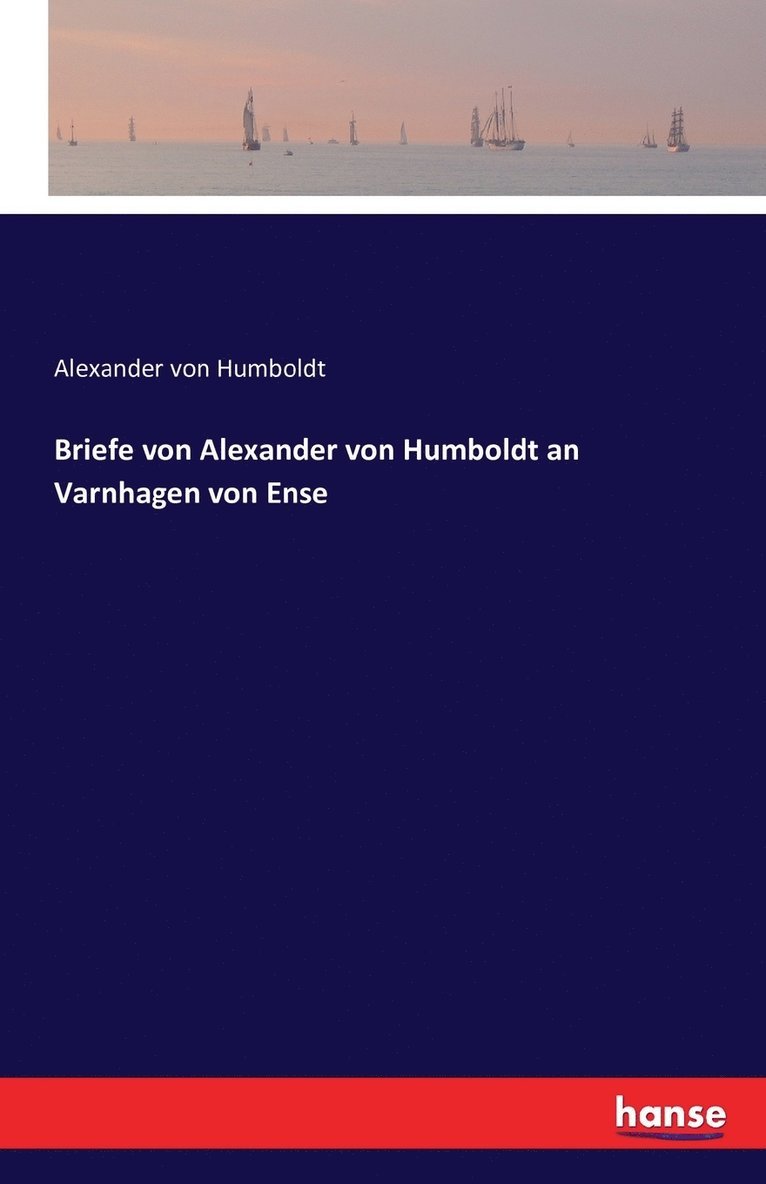 Alexander von Humboldt

Briefe von Alexander von Humboldt an Varnhagen von Ense

hanse